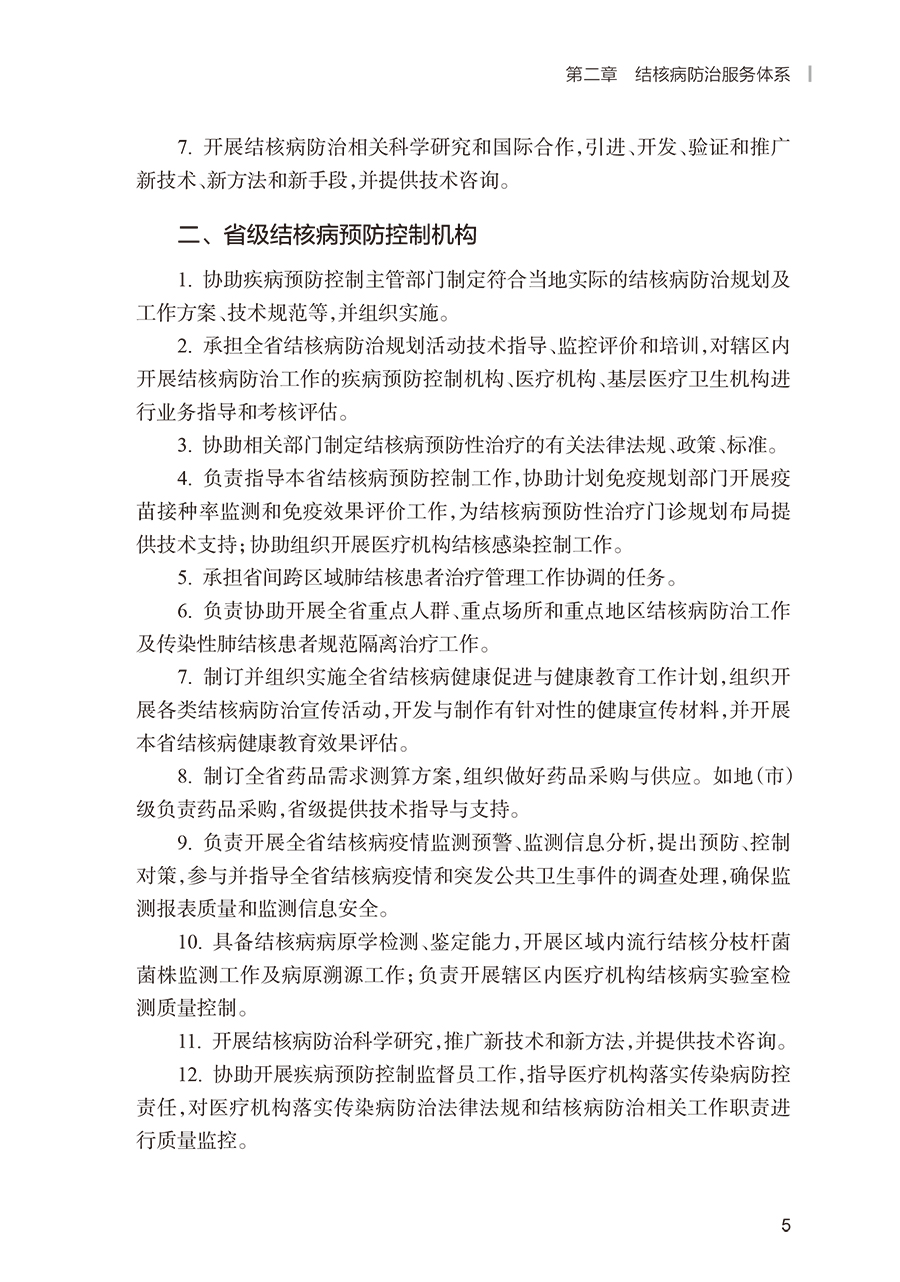 第二章　结核病防治服务体系

7. 开展结核病防治相关科学研究和国际合作，引进、开发、验证和推广新技术、新方法和新手段，并提供技术咨询。

二、省级结核病预防控制机构

1. 协助疾病预防控制主管部门制定符合当地实际的结核病防治规划及工作方案、技术规范等，并组织实施。

2. 承担全省结核病防治规划活动技术指导、监控评价和培训，对辖区内开展结核病防治工作的疾病预防控制机构、医疗机构、基层医疗卫生机构进行业务指导和考核评估。

3. 协助相关部门制定结核病预防性治疗的有关法律法规、政策、标准。

4. 负责指导本省结核病预防控制工作，协助计划免疫规划部门开展疫苗接种率监测和免疫效果评价工作，为结核病预防性治疗门诊规划布局提供技术支持；协助组织开展医疗机构结核感染控制工作。

5. 承担省间跨区域肺结核患者治疗管理工作协调的任务。

6. 负责协助开展全省重点人群、重点场所和重点地区结核病防治工作及传染性肺结核患者规范隔离治疗工作。

7. 制订并组织实施全省结核病健康促进与健康教育工作计划，组织开展各类结核病防治宣传活动，开发与制作有针对性的健康宣传材料，并开展本省结核病健康教育效果评估。

8. 制订全省药品需求测算方案，组织做好药品采购与供应。如地（市）级负责药品采购，省级提供技术指导与支持。

9. 负责开展全省结核病疫情监测预警、监测信息分析，提出预防、控制对策，参与并指导全省结核病疫情和突发公共卫生事件的调查处理，确保监测报表质量和监测信息安全。

10. 具备结核病病原学检测、鉴定能力，开展区域内流行结核分枝杆菌菌株监测工作及病原溯源工作；负责开展辖区内医疗机构结核病实验室检测质量控制。

11. 开展结核病防治科学研究，推广新技术和新方法，并提供技术咨询。

12. 协助开展疾病预防控制监督员工作，指导医疗机构落实传染病防控责任，对医疗机构落实传染病防治法律法规和结核病防治相关工作职责进行质量监控。

5